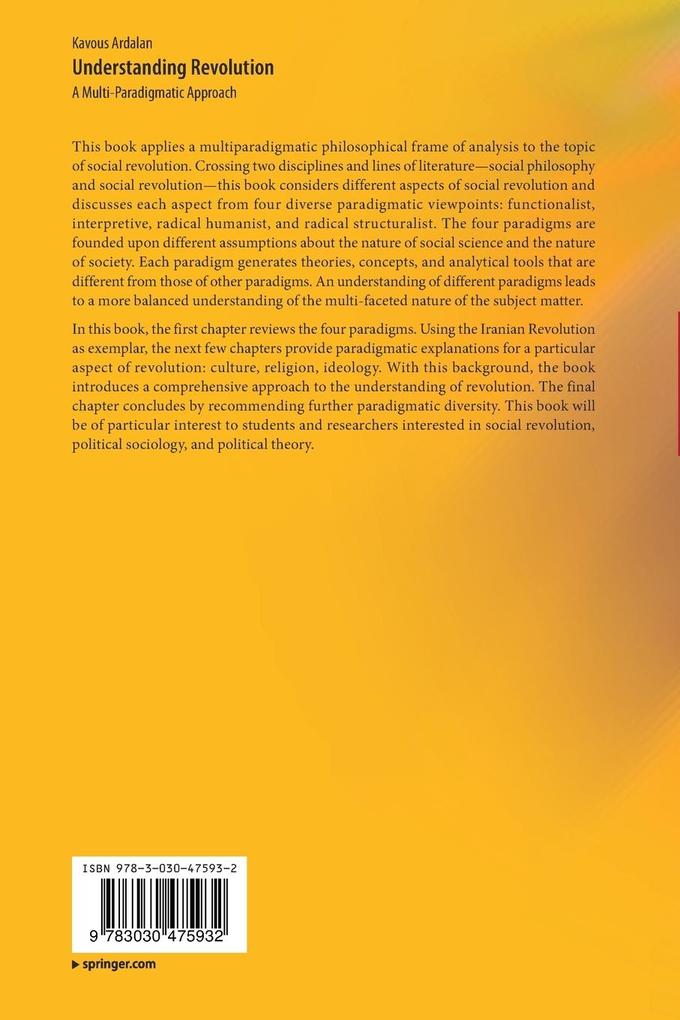 Kavous Ardalan
Understanding Revolution
A Multi-Paradigmatic Approach

This book applies a multiparadigmatic philosophical frame of analysis to the topic of social revolution. Crossing two disciplines and lines of literature—social philosophy and social revolution—this book considers different aspects of social revolution and discusses each aspect from four diverse paradigmatic viewpoints: functionalist, interpretive, radical humanist, and radical structuralist. The four paradigms are founded upon different assumptions about the nature of social science and the nature of society. Each paradigm generates theories, concepts, and analytical tools that are different from those of other paradigms. An understanding of different paradigms leads to a more balanced understanding of the multi-faceted nature of the subject matter.

In this book, the first chapter reviews the four paradigms. Using the Iranian Revolution as exemplar, the next few chapters provide paradigmatic explanations for a particular aspect of revolution: culture, religion, ideology. With this background, the book introduces a comprehensive approach to the understanding of revolution. The final chapter concludes by recommending further paradigmatic diversity. This book will be of particular interest to students and researchers interested in social revolution, political sociology, and political theory.

ISBN 978-3-030-47593-2

9 783030 475932

▶ springer.com